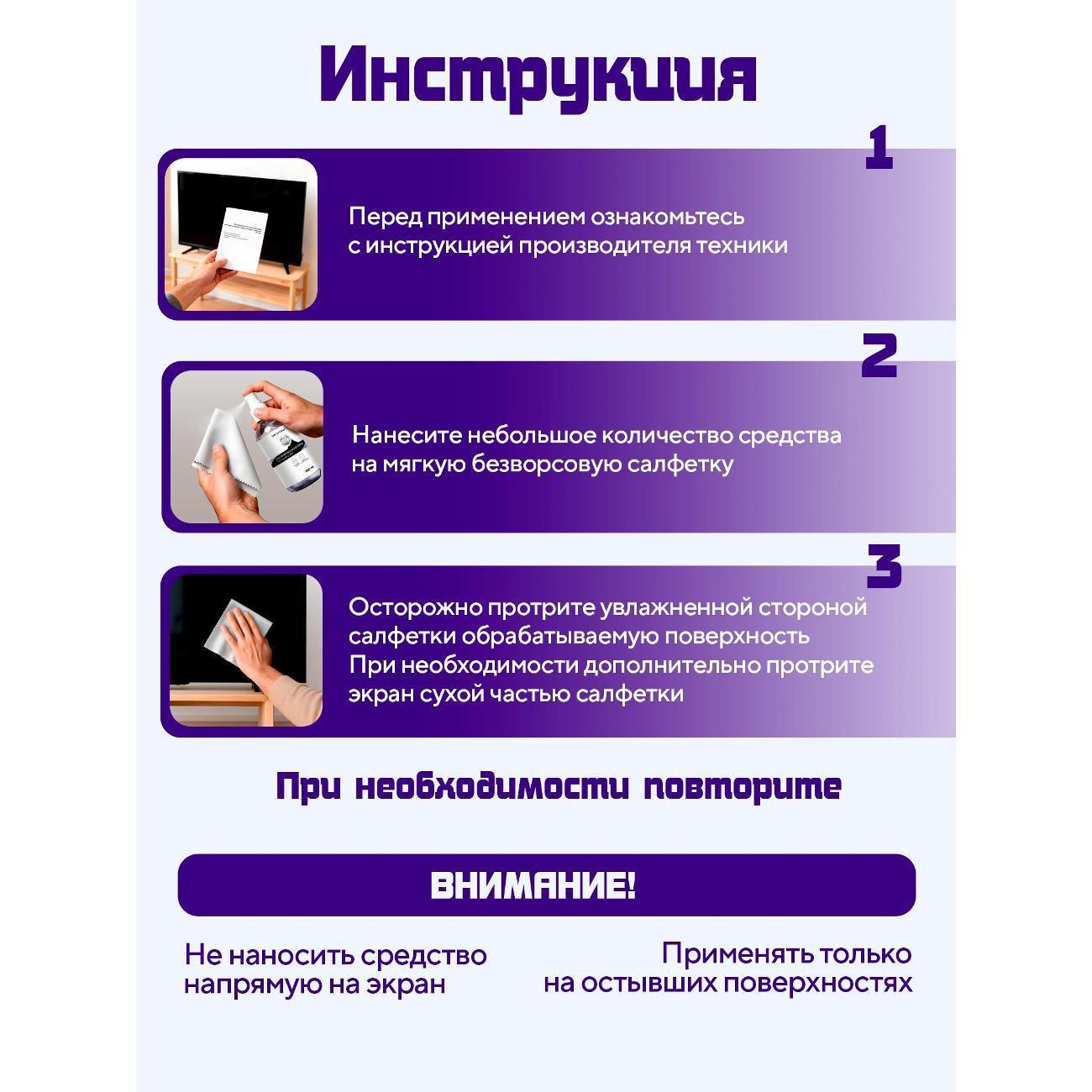 Инструкция

1

Перед применением ознакомьтесь с инструкцией производителя техники

2

Нанесите небольшое количество средства на мягкую безворсовую салфетку

3

Осторожно протрите увлажненной стороной салфетки обрабатываемую поверхность
При необходимости дополнительно протрите экран сухой частью салфетки

При необходимости повторите

ВНИМАНИЕ!

Не наносить средство напрямую на экран

Применять только на остывших поверхностях